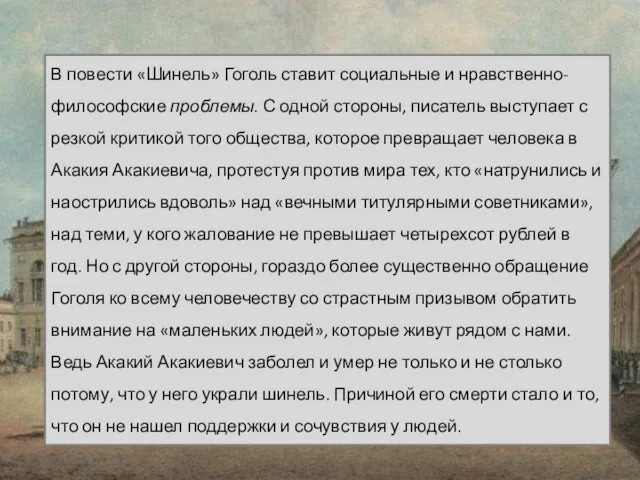 В повести «Шинель» Гоголь ставит социальные и нравственно-философские проблемы. С одной стороны, писатель выступает с резкой критикой того общества, которое превращает человека в Акакия Акакиевича, протестуя против мира тех, кто «натрунились и наострились вдоволь» над «вечными титулярными советниками», над теми, у кого жалование не превышает четырехсот рублей в год. Но с другой стороны, гораздо более существенно обращение Гоголя ко всему человечеству со страстным призывом обратить внимание на «маленьких людей», которые живут рядом с нами. Ведь Акакий Акакиевич заболел и умер не только и не столько потому, что у него украли шинель. Причиной его смерти стало и то, что он не нашел поддержки и сочувствия у людей.